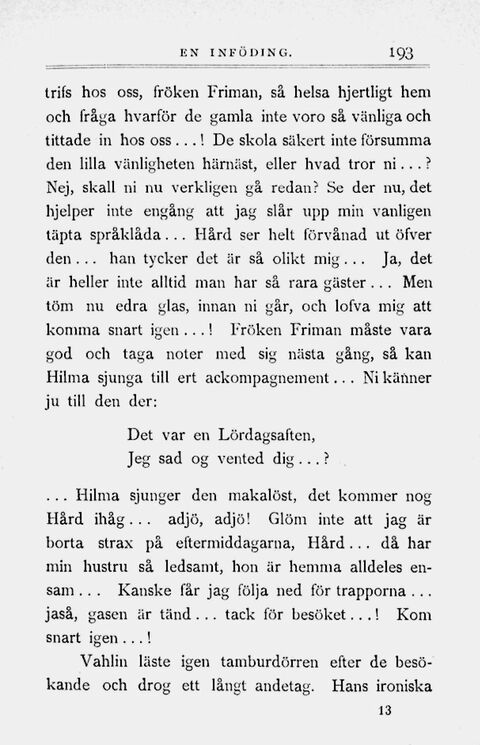 EN INFÖDING. 193

trifs hos oss, fröken Friman, så helsa hjertligt hem och fråga hvarför de gamla inte voro så vänliga och tittade in hos oss...! De skola säkert inte försumma den lilla vänligheten härnäst, eller hvad tror ni...? Nej, skall ni nu verkligen gå redan? Se der nu, det hjelper inte engång att jag slår upp min vanligen täpta språklåda... Hård ser helt förvånad ut öfver den... han tycker det är så olikt mig... Ja, det är heller inte alltid man har så rara gäster... Men töm nu edra glas, innan ni går, och lofva mig att komma snart igen...! Fröken Friman måste vara god och taga noter med sig nästa gång, så kan Hilma sjunga till ert ackompagnement... Ni känner ju till den der:

Det var en Lördagsaften,
Jeg sad og vented dig...?

... Hilma sjunger den makalöst, det kommer nog Hård ihåg... adjö, adjö! Glöm inte att jag är borta strax på eftermiddagarna, Hård... då har min hustru så ledsamt, hon är hemma alldeles ensam... Kanske får jag följa ned för trapporna... jaså, gasen är tänd... tack för besöket...! Kom snart igen...!

Vahlin läste igen tamburdörren efter de besökande och drog ett långt andetag. Hans ironiska

13